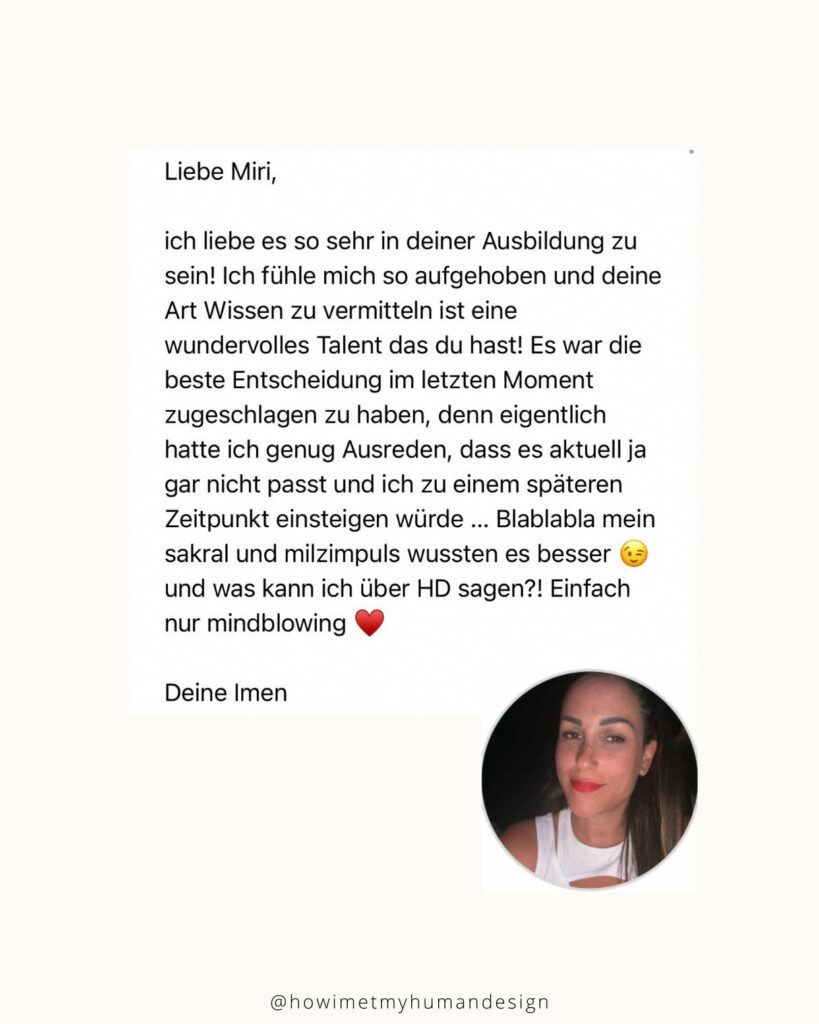 Liebe Miri,

ich liebe es so sehr in deiner Ausbildung zu sein! Ich fühle mich so aufgehoben und deine Art Wissen zu vermitteln ist eine wundervolles Talent das du hast! Es war die beste Entscheidung im letzten Moment zugeschlagen zu haben, denn eigentlich hatte ich genug Ausreden, dass es aktuell ja gar nicht passt und ich zu einem späteren Zeitpunkt einsteigen würde ... Blablabla mein sakral und milzimpuls wussten es besser 😉 und was kann ich über HD sagen?! Einfach nur mindblowing ❤️

Deine Imen

@howimetmyhumandesign